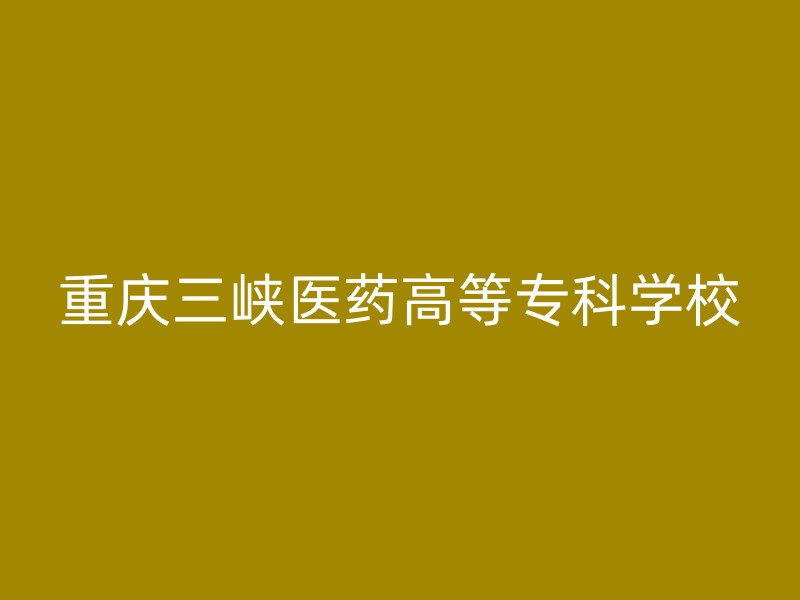 重庆三峡医药高等专科学校